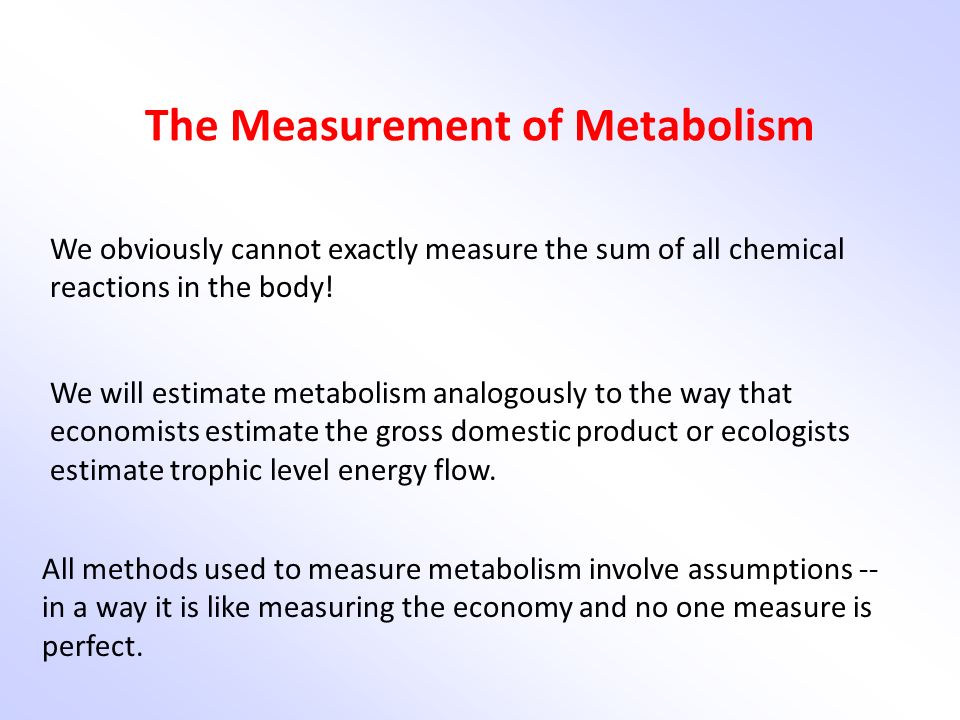 The Measurement of Metabolism

We obviously cannot exactly measure the sum of all chemical reactions in the body!

We will estimate metabolism analogously to the way that economists estimate the gross domestic product or ecologists estimate trophic level energy flow.

All methods used to measure metabolism involve assumptions -- in a way it is like measuring the economy and no one measure is perfect.